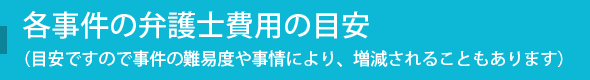 各事件の弁護士費用の目安

（目安ですので事件の難易度や事情により、増減されることもあります）